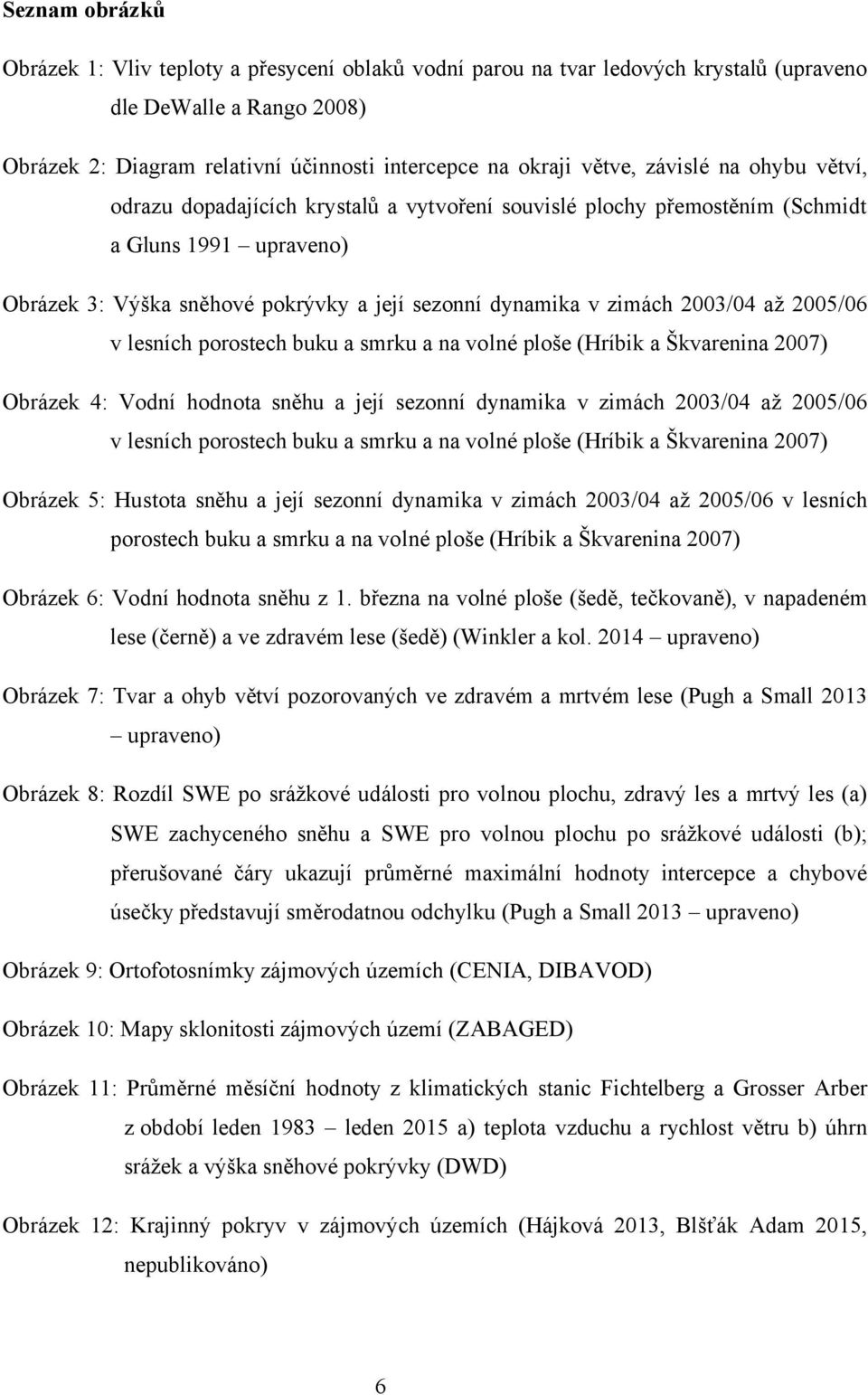 Seznam obrázků

Obrázek 1: Vliv teploty a přesycení oblaků vodní parou na tvar ledových krystalů (upraveno dle DeWalle a Rango 2008)

Obrázek 2: Diagram relativní účinnosti intercepce na okraji větve, závislé na ohybu větví, odrazu dopadajících krystalů a vytvoření souvislé plochy přemostěním (Schmidt a Gluns 1991 – upraveno)

Obrázek 3: Výška sněhové pokrývky a její sezonní dynamika v zimách 2003/04 až 2005/06 v lesních porostech buku a smrku a na volné ploše (Hríbik a Škvarenina 2007)

Obrázek 4: Vodní hodnota sněhu a její sezonní dynamika v zimách 2003/04 až 2005/06 v lesních porostech buku a smrku a na volné ploše (Hríbik a Škvarenina 2007)

Obrázek 5: Hustota sněhu a její sezonní dynamika v zimách 2003/04 až 2005/06 v lesních porostech buku a smrku a na volné ploše (Hríbik a Škvarenina 2007)

Obrázek 6: Vodní hodnota sněhu z 1. března na volné ploše (šedě, tečkovaně), v napadeném lese (černě) a ve zdravém lese (šedě) (Winkler a kol. 2014 – upraveno)

Obrázek 7: Tvar a ohyb větví pozorovaných ve zdravém a mrtvém lese (Pugh a Small 2013 – upraveno)

Obrázek 8: Rozdíl SWE po srážkové události pro volnou plochu, zdravý les a mrtvý les (a) SWE zachyceného sněhu a SWE pro volnou plochu po srážkové události (b); přerušované čáry ukazují průměrné maximální hodnoty intercepce a chybové úsečky představují směrodatnou odchylku (Pugh a Small 2013 – upraveno)

Obrázek 9: Ortofotosnímky zájmových územích (CENIA, DIBAVOD)

Obrázek 10: Mapy sklonitosti zájmových území (ZABAGED)

Obrázek 11: Průměrné měsíční hodnoty z klimatických stanic Fichtelberg a Grosser Arber z období leden 1983 – leden 2015 a) teplota vzduchu a rychlost větru b) úhrn srážek a výška sněhové pokrývky (DWD)

Obrázek 12: Krajinný pokryv v zájmových územích (Hájková 2013, Blšťák Adam 2015, nepublikováno)

6